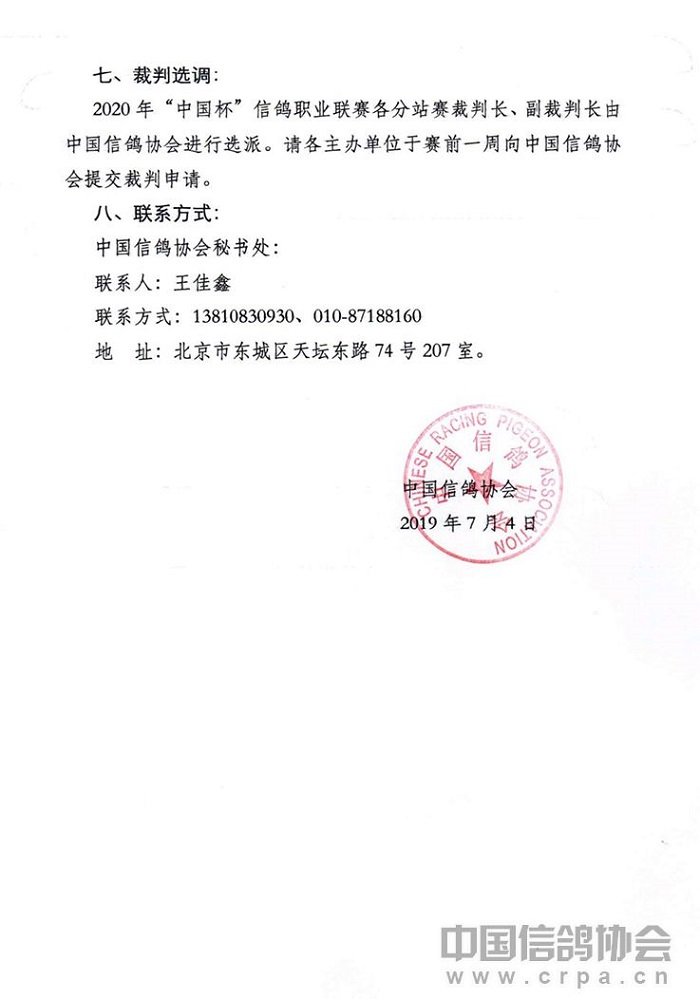 七、裁判选调：

2020 年“中国杯”信鸽职业联赛各分站赛裁判长、副裁判长由中国信鸽协会进行选派。请各主办单位于赛前一周向中国信鸽协会提交裁判申请。

八、联系方式：

中国信鸽协会秘书处：

联系人：王佳鑫

联系方式：13810830930、010-87188160

地 址：北京市东城区天坛东路 74 号 207 室。

CHINESE RACING PIGEON ASSOCIATION
中国信鸽协会

中国信鸽协会
2019 年 7 月 4 日

中国信鸽协会
www.crpa.cn